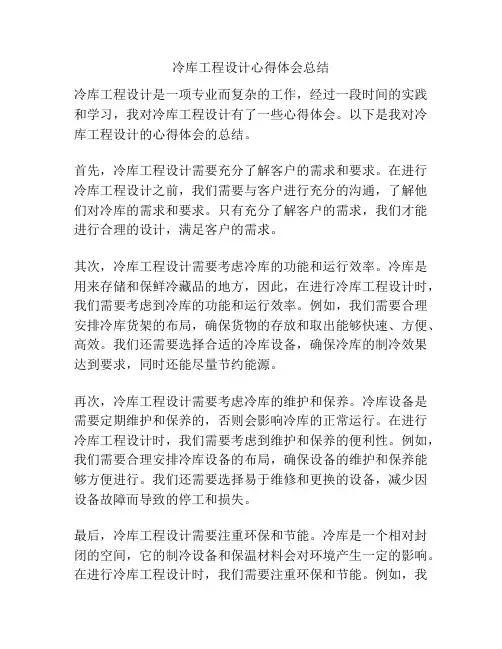 冷库工程设计心得体会总结

冷库工程设计是一项专业而复杂的工作，经过一段时间的实践和学习，我对冷库工程设计有了一些心得体会。以下是我对冷库工程设计的心得体会的总结。

首先，冷库工程设计需要充分了解客户的需求和要求。在进行冷库工程设计之前，我们需要与客户进行充分的沟通，了解他们对冷库的需求和要求。只有充分了解客户的需求，我们才能进行合理的设计，满足客户的需求。

其次，冷库工程设计需要考虑冷库的功能和运行效率。冷库是用来存储和保鲜冷藏品的地方，因此，在进行冷库工程设计时，我们需要考虑到冷库的功能和运行效率。例如，我们需要合理安排冷库货架的布局，确保货物的存放和取出能够快速、方便、高效。我们还需要选择合适的冷库设备，确保冷库的制冷效果达到要求，同时还能尽量节约能源。

再次，冷库工程设计需要考虑冷库的维护和保养。冷库设备是需要定期维护和保养的，否则会影响冷库的正常运行。在进行冷库工程设计时，我们需要考虑到维护和保养的便利性。例如，我们需要合理安排冷库设备的布局，确保设备的维护和保养能够方便进行。我们还需要选择易于维修和更换的设备，减少因设备故障而导致的停工和损失。

最后，冷库工程设计需要注重环保和节能。冷库是一个相对封闭的空间，它的制冷设备和保温材料会对环境产生一定的影响。在进行冷库工程设计时，我们需要注重环保和节能。例如，我